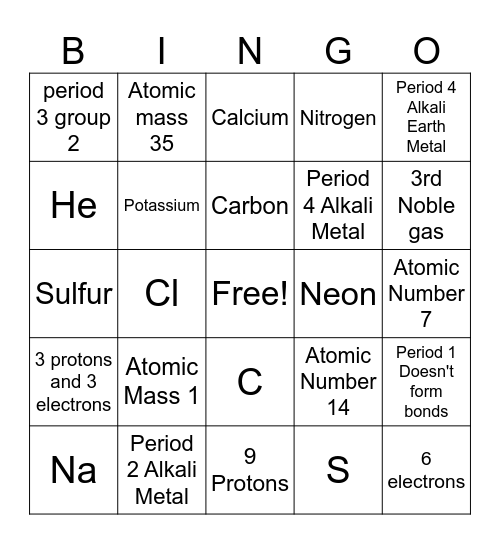 | B | I | N | G | O |
|---|---|---|---|---|
| period 3 group 2 | Atomic mass 35 | Calcium | Nitrogen | Period 4 Alkali Earth Metal |
| He | Potassium | Carbon | Period 4 Alkali Metal | 3rd Noble gas |
| Sulfur | Cl | Free! | Neon | Atomic Number 7 |
| 3 protons and 3 electrons | Atomic Mass 1 | C | Atomic Number 14 | Period 1 Doesn't form bonds |
| Na | Period 2 Alkali Metal | 9 Protons | S | 6 electrons |